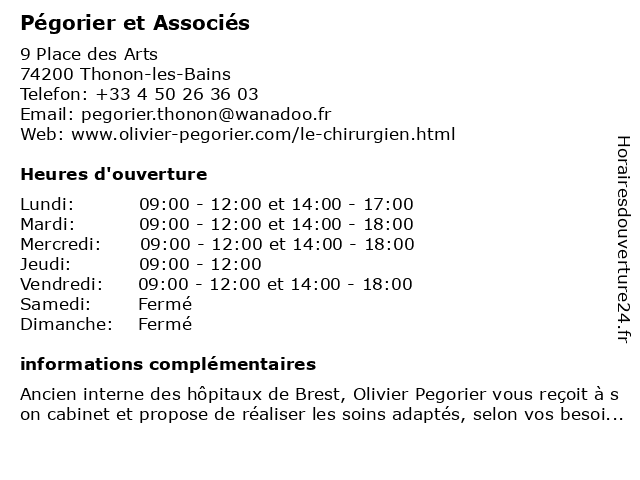 Pégorier et Associés

9 Place des Arts
74200 Thonon-les-Bains
Telefon: +33 4 50 26 36 03
Email: pegorier.thonon@wanadoo.fr
Web: www.olivier-pegorier.com/le-chirurgien.html

Heures d'ouverture

| | |
|---|---|
| Lundi: | 09:00 - 12:00 et 14:00 - 17:00 |
| Mardi: | 09:00 - 12:00 et 14:00 - 18:00 |
| Mercredi: | 09:00 - 12:00 et 14:00 - 18:00 |
| Jeudi: | 09:00 - 12:00 |
| Vendredi: | 09:00 - 12:00 et 14:00 - 18:00 |
| Samedi: | Fermé |
| Dimanche: | Fermé |

informations complémentaires

Ancien interne des hôpitaux de Brest, Olivier Pegorier vous reçoit à s on cabinet et propose de réaliser les soins adaptés, selon vos besoi...

Horairesdouverture24.fr